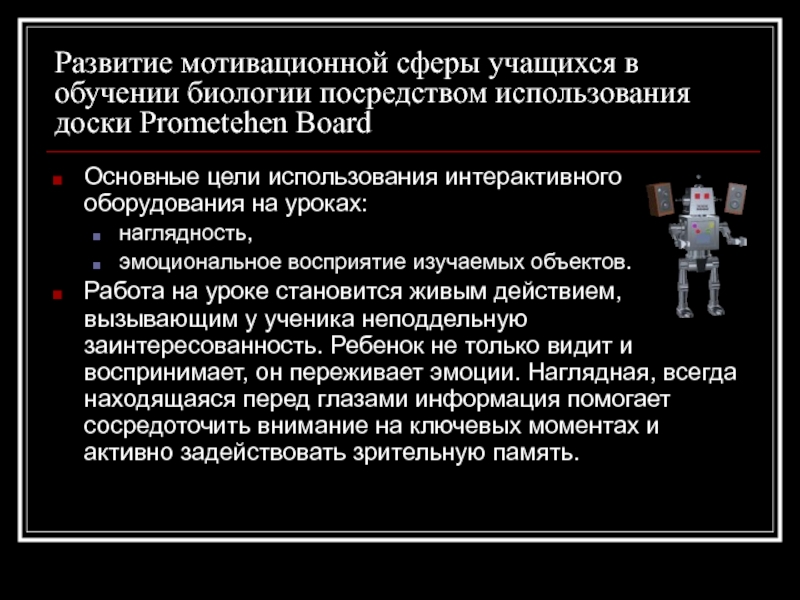 Развитие мотивационной сферы учащихся в обучении биологии посредством использования доски Prometehen Board

Основные цели использования интерактивного оборудования на уроках:

наглядность,

эмоциональное восприятие изучаемых объектов.

Работа на уроке становится живым действием, вызывающим у ученика неподдельную заинтересованность. Ребенок не только видит и воспринимает, он переживает эмоции. Наглядная, всегда находящаяся перед глазами информация помогает сосредоточить внимание на ключевых моментах и активно задействовать зрительную память.